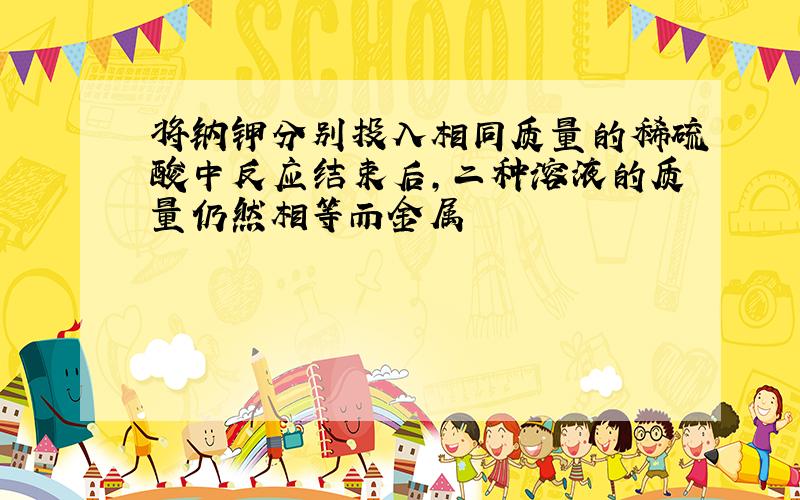 SCHOOL

将钠钾分别投入相同质量的稀硫酸中反应结束后，二种溶液的质量仍然相等而金属